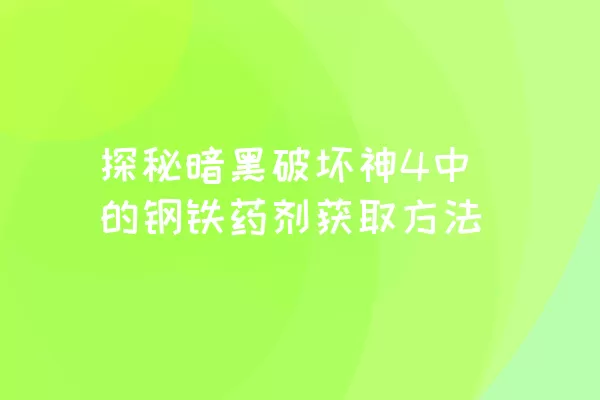 探秘暗黑破坏神4中的钢铁药剂获取方法